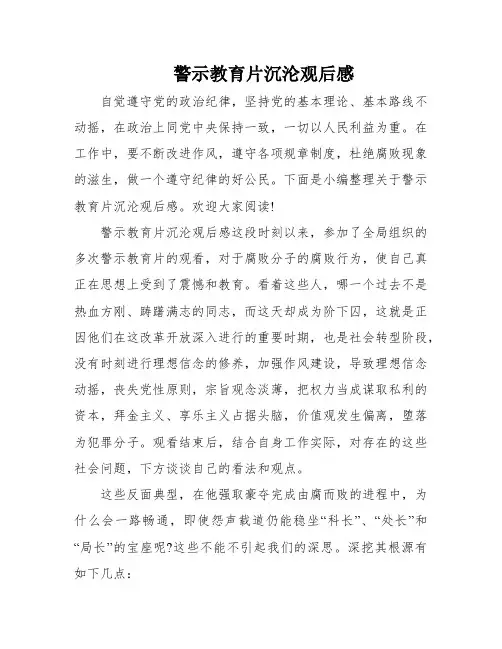 警示教育片沉沦观后感

自觉遵守党的政治纪律，坚持党的基本理论、基本路线不动摇，在政治上同党中央保持一致，一切以人民利益为重。在工作中，要不断改进作风，遵守各项规章制度，杜绝腐败现象的滋生，做一个遵守纪律的好公民。下面是小编整理关于警示教育片沉沦观后感。欢迎大家阅读!

警示教育片沉沦观后感这段时刻以来，参加了全局组织的多次警示教育片的观看，对于腐败分子的腐败行为，使自己真正在思想上受到了震憾和教育。看着这些人，哪一个过去不是热血方刚、踌躇满志的同志，而这天却成为阶下囚，这就是正因他们在这改革开放深入进行的重要时期，也是社会转型阶段，没有时刻进行理想信念的修养，加强作风建设，导致理想信念动摇，丧失党性原则，宗旨观念淡薄，把权力当成谋取私利的资本，拜金主义、享乐主义占据头脑，价值观发生偏离，堕落为犯罪分子。观看结束后，结合自身工作实际，对存在的这些社会问题，下方谈谈自己的看法和观点。

这些反面典型，在他强取豪夺完成由腐而败的进程中，为什么会一路畅通，即使怨声载道仍能稳坐“科长”、“处长”和“局长”的宝座呢?这些不能不引起我们的深思。深挖其根源有如下几点：